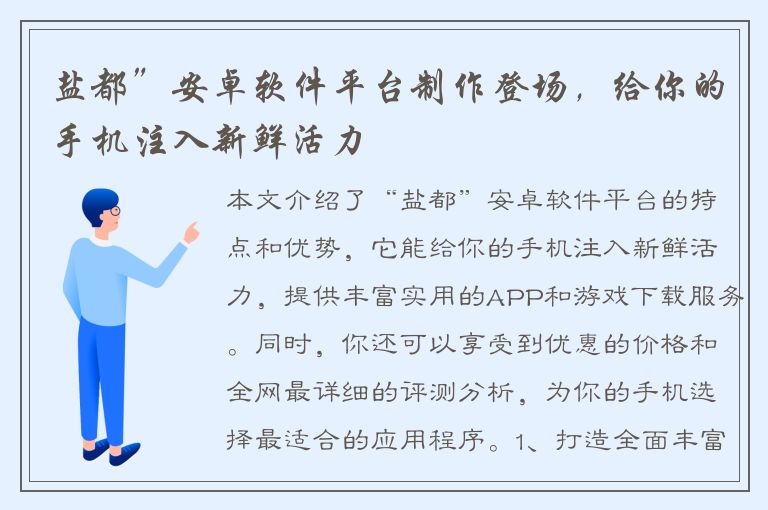 盐都”安卓软件平台制作登场，给你的手机注入新鲜活力

本文介绍了“盐都”安卓软件平台的特点和优势，它能给你的手机注入新鲜活力，提供丰富实用的APP和游戏下载服务。同时，你还可以享受到优惠的价格和全网最详细的评测分析，为你的手机选择最适合的应用程序。1、打造全面丰富